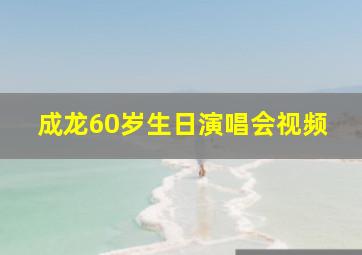 成龙60岁生日演唱会视频